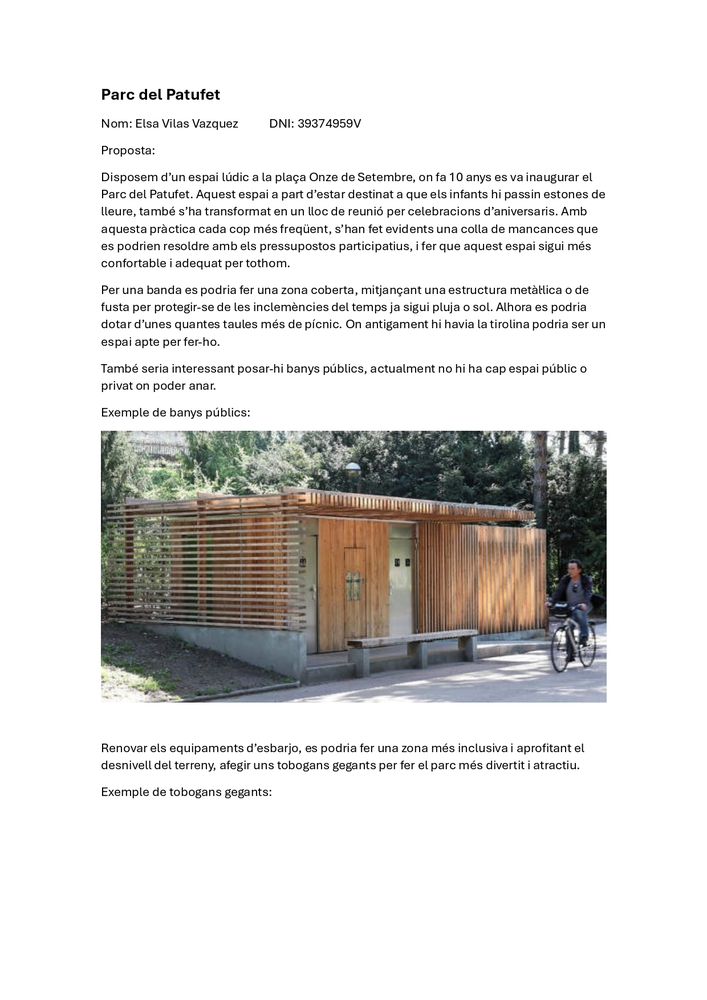 Parc del Patufet

Nom: Elsa Vilas Vazquez        DNI: 39374959V

Proposta:

Disposem d'un espai lúdic a la plaça Onze de Setembre, on fa 10 anys es va inaugurar el Parc del Patufet. Aquest espai a part d'estar destinat a que els infants hi passin estones de lleure, també s'ha transformat en un lloc de reunió per celebracions d'aniversaris. Amb aquesta pràctica cada cop més freqüent, s'han fet evidents una colla de mancances que es podrien resoldre amb els pressupostos participatius, i fer que aquest espai sigui més confortable i adequat per tothom.

Per una banda es podria fer una zona coberta, mitjançant una estructura metàl·lica o de fusta per protegir-se de les inclemències del temps ja sigui pluja o sol. Alhora es podria dotar d'unes quantes taules més de pícnic. On antigament hi havia la tirolina podria ser un espai apte per fer-ho.

També seria interessant posar-hi banys públics, actualment no hi ha cap espai públic o privat on poder anar.

Exemple de banys públics:

Renovar els equipaments d'esbarjo, es podria fer una zona més inclusiva i aprofitant el desnivell del terreny, afegir uns tobogans gegants per fer el parc més divertit i atractiu.

Exemple de tobogans gegants: